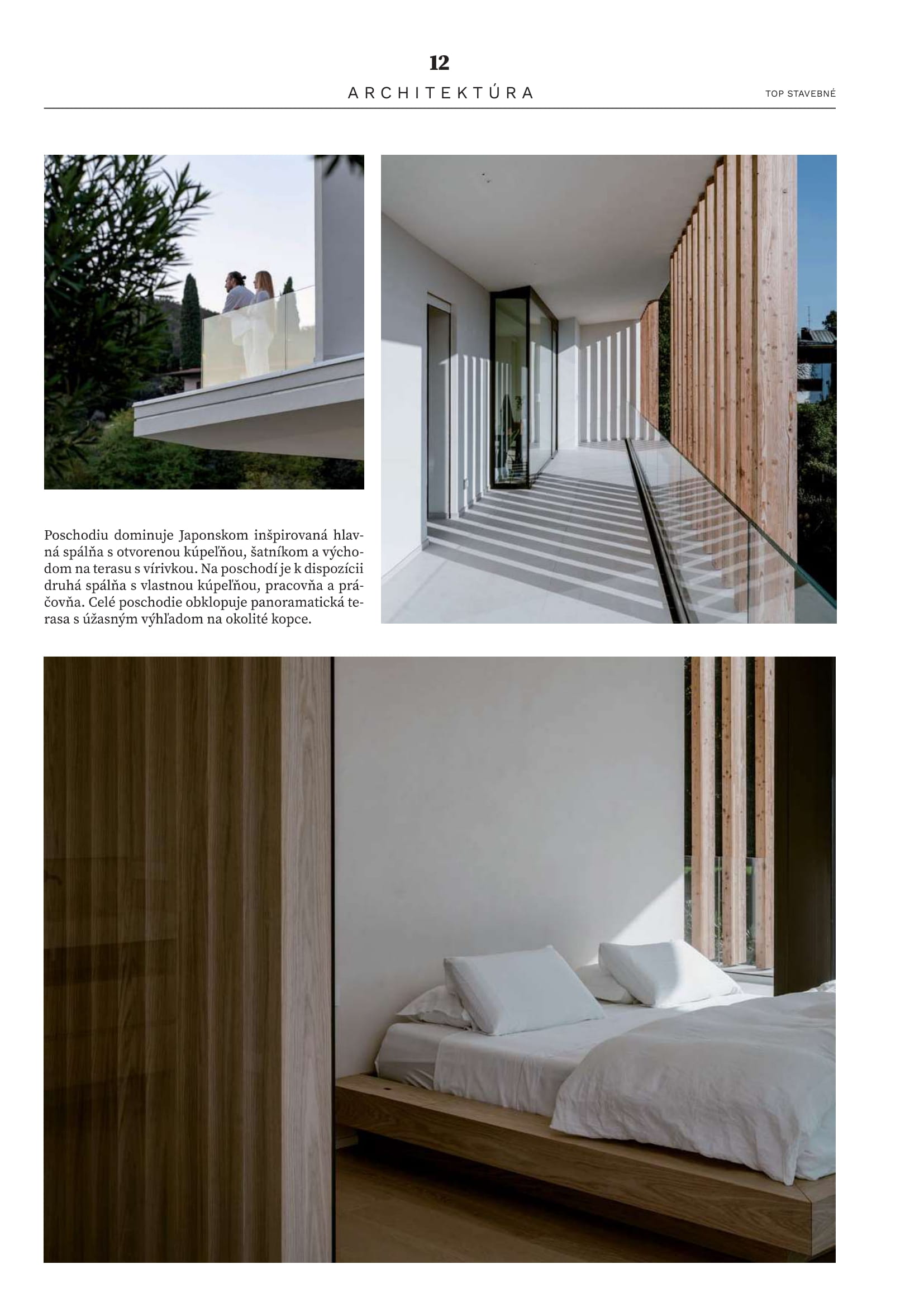 12

ARCHITEKTÚRA

TOP STAVEBNÉ

Poschodiu dominuje Japonskom inšpirovaná hlavná spálňa s otvorenou kúpeľňou, šatníkom a východom na terasu s vírivkou. Na poschodí je k dispozícii druhá spálňa s vlastnou kúpeľňou, pracovňa a práčovňa. Celé poschodie obklopuje panoramatická terasa s úžasným výhľadom na okolité kopce.